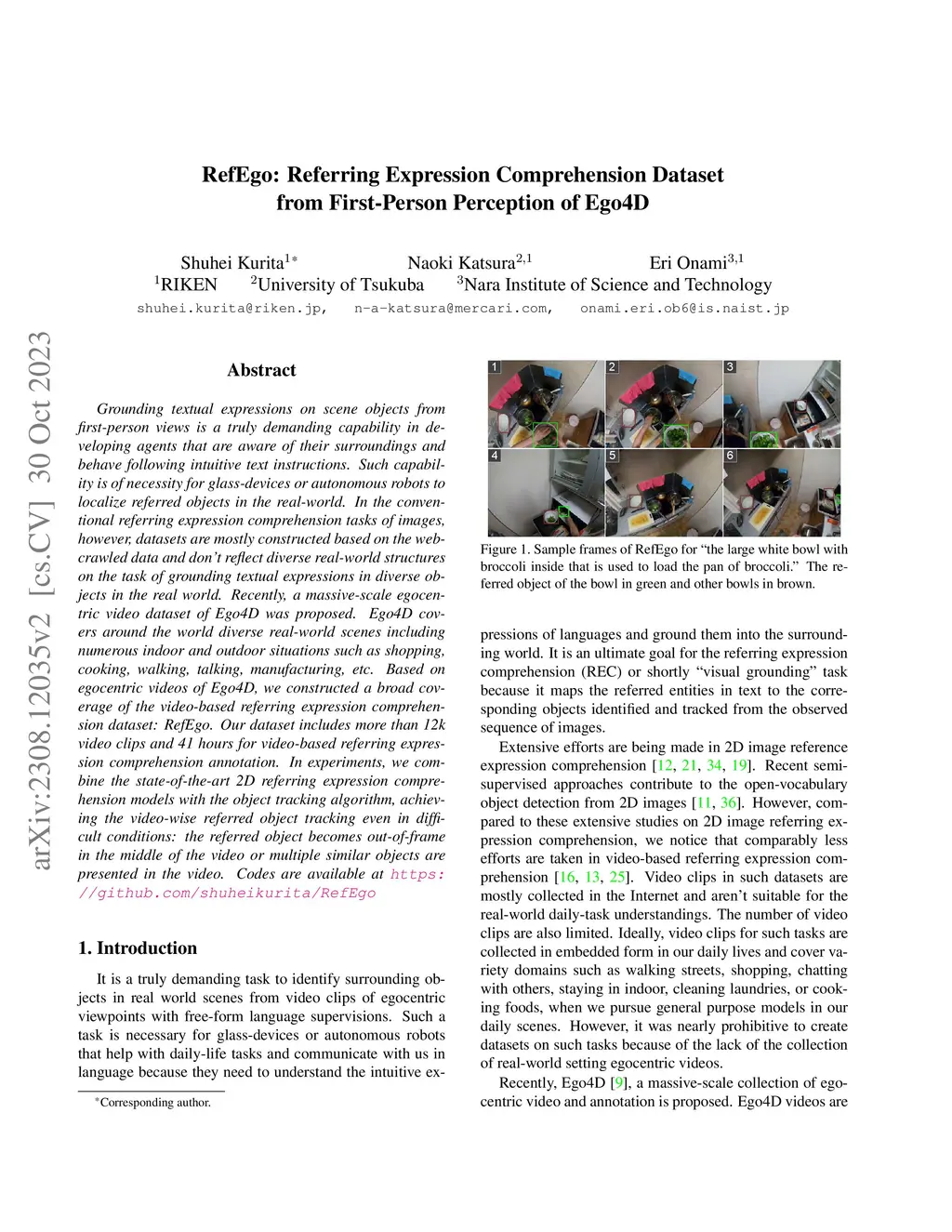 arXiv:2308.12035v2 [cs.CV] 30 Oct 2023

RefEgo: Referring Expression Comprehension Dataset from First-Person Perception of Ego4D

Shuhei Kurita$^{1*}$ Naoki Katsura$^{2,1}$ Eri Onami$^{3,1}$
$^1$RIKEN $^2$University of Tsukuba $^3$Nara Institute of Science and Technology
shuhei.kurita@riken.jp, n-a-katsura@mercari.com, onami.eri.ob6@is.naist.jp

Abstract

Grounding textual expressions on scene objects from first-person views is a truly demanding capability in developing agents that are aware of their surroundings and behave following intuitive text instructions. Such capability is of necessity for glass-devices or autonomous robots to localize referred objects in the real-world. In the conventional referring expression comprehension tasks of images, however, datasets are mostly constructed based on the web-crawled data and don't reflect diverse real-world structures on the task of grounding textual expressions in diverse objects in the real world. Recently, a massive-scale egocentric video dataset of Ego4D was proposed. Ego4D covers around the world diverse real-world scenes including numerous indoor and outdoor situations such as shopping, cooking, walking, talking, manufacturing, etc. Based on egocentric videos of Ego4D, we constructed a broad coverage of the video-based referring expression comprehension dataset: RefEgo. Our dataset includes more than 12k video clips and 41 hours for video-based referring expression comprehension annotation. In experiments, we combine the state-of-the-art 2D referring expression comprehension models with the object tracking algorithm, achieving the video-wise referred object tracking even in difficult conditions: the referred object becomes out-of-frame in the middle of the video or multiple similar objects are presented in the video. Codes are available at https://github.com/shuheikurita/RefEgo

1. Introduction

It is a truly demanding task to identify surrounding objects in real world scenes from video clips of egocentric viewpoints with free-form language supervisions. Such a task is necessary for glass-devices or autonomous robots that help with daily-life tasks and communicate with us in language because they need to understand the intuitive ex-

*Corresponding author.

1 2 3 4 5 6

Figure 1. Sample frames of RefEgo for "the large white bowl with broccoli inside that is used to load the pan of broccoli." The referred object of the bowl in green and other bowls in brown.

pressions of languages and ground them into the surrounding world. It is an ultimate goal for the referring expression comprehension (REC) or shortly "visual grounding" task because it maps the referred entities in text to the corresponding objects identified and tracked from the observed sequence of images.

Extensive efforts are being made in 2D image reference expression comprehension [12, 21, 34, 19]. Recent semi-supervised approaches contribute to the open-vocabulary object detection from 2D images [11, 36]. However, compared to these extensive studies on 2D image referring expression comprehension, we notice that comparably less efforts are taken in video-based referring expression comprehension [16, 13, 25]. Video clips in such datasets are mostly collected in the Internet and aren't suitable for the real-world daily-task understandings. The number of video clips are also limited. Ideally, video clips for such tasks are collected in embedded form in our daily lives and cover variety domains such as walking streets, shopping, chatting with others, staying in indoor, cleaning laundries, or cooking foods, when we pursue general purpose models in our daily scenes. However, it was nearly prohibitive to create datasets on such tasks because of the lack of the collection of real-world setting egocentric videos.

Recently, Ego4D [9], a massive-scale collection of egocentric video and annotation is proposed. Ego4D videos are